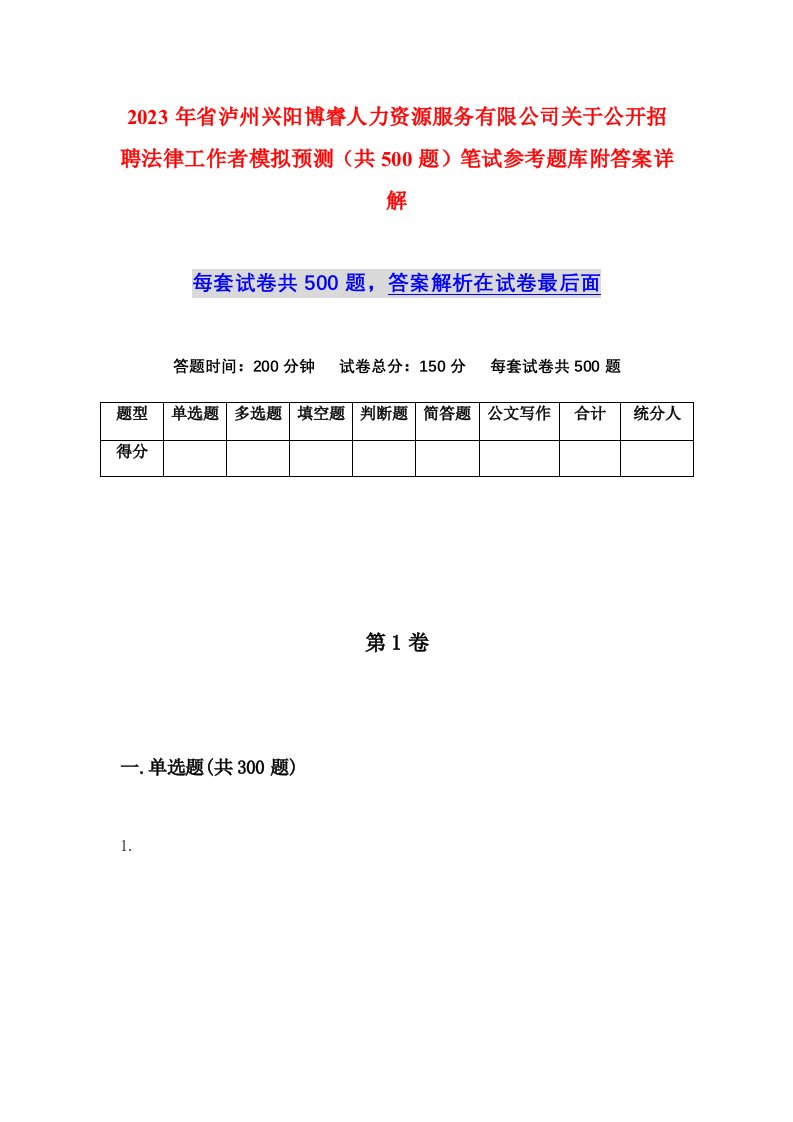 2023年省泸州兴阳博睿人力资源服务有限公司关于公开招聘法律工作者模拟预测（共500题）笔试参考题库附答案详解

每套试卷共500题，答案解析在试卷最后面

答题时间：200分钟　试卷总分：150分　每套试卷共500题

| 题型 | 单选题 | 多选题 | 填空题 | 判断题 | 简答题 | 公文写作 | 合计 | 统分人 |
|---|---|---|---|---|---|---|---|---|
| 得分 | | | | | | | | |

第1卷

一.单选题(共300题)

1.